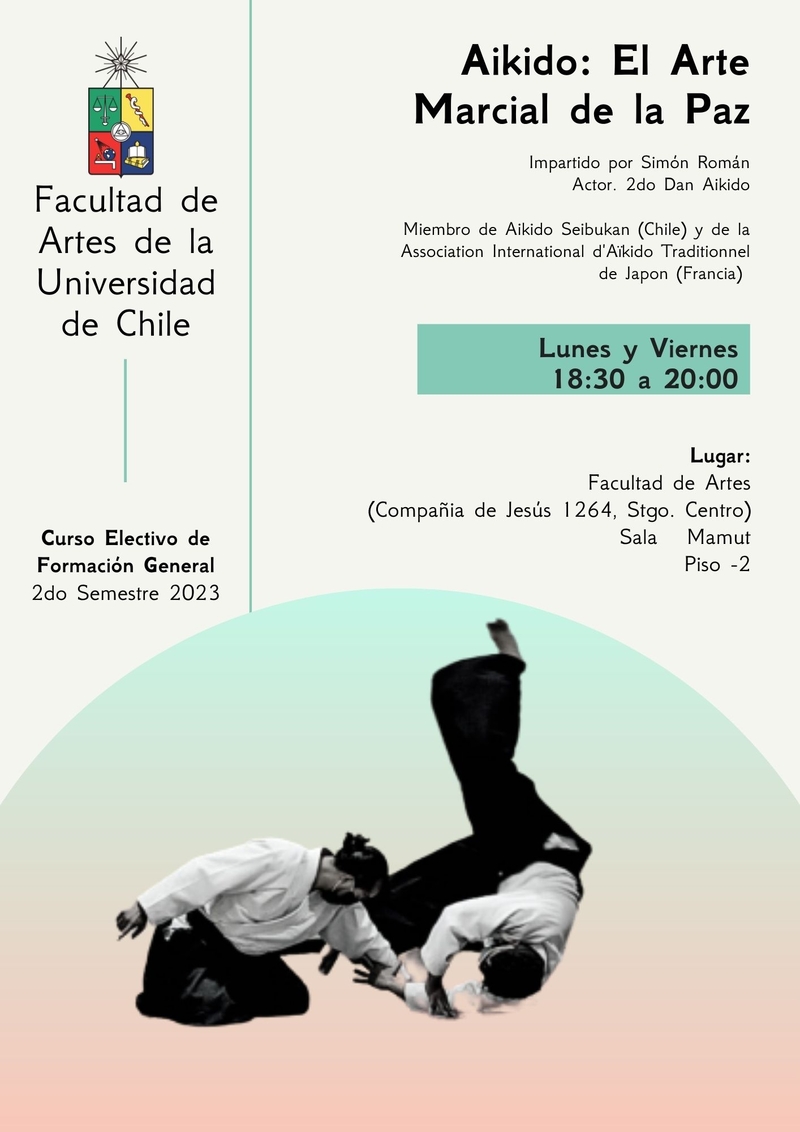 Facultad de Artes de la Universidad de Chile

Curso Electivo de Formación General
2do Semestre 2023

Aikido: El Arte Marcial de la Paz

Impartido por Simón Román
Actor. 2do Dan Aikido

Miembro de Aikido Seibukan (Chile) y de la Association International d'Aïkido Traditionnel de Japon (Francia)

Lunes y Viernes
18:30 a 20:00

Lugar:
Facultad de Artes
(Compañia de Jesús 1264, Stgo. Centro)
Sala Mamut
Piso -2